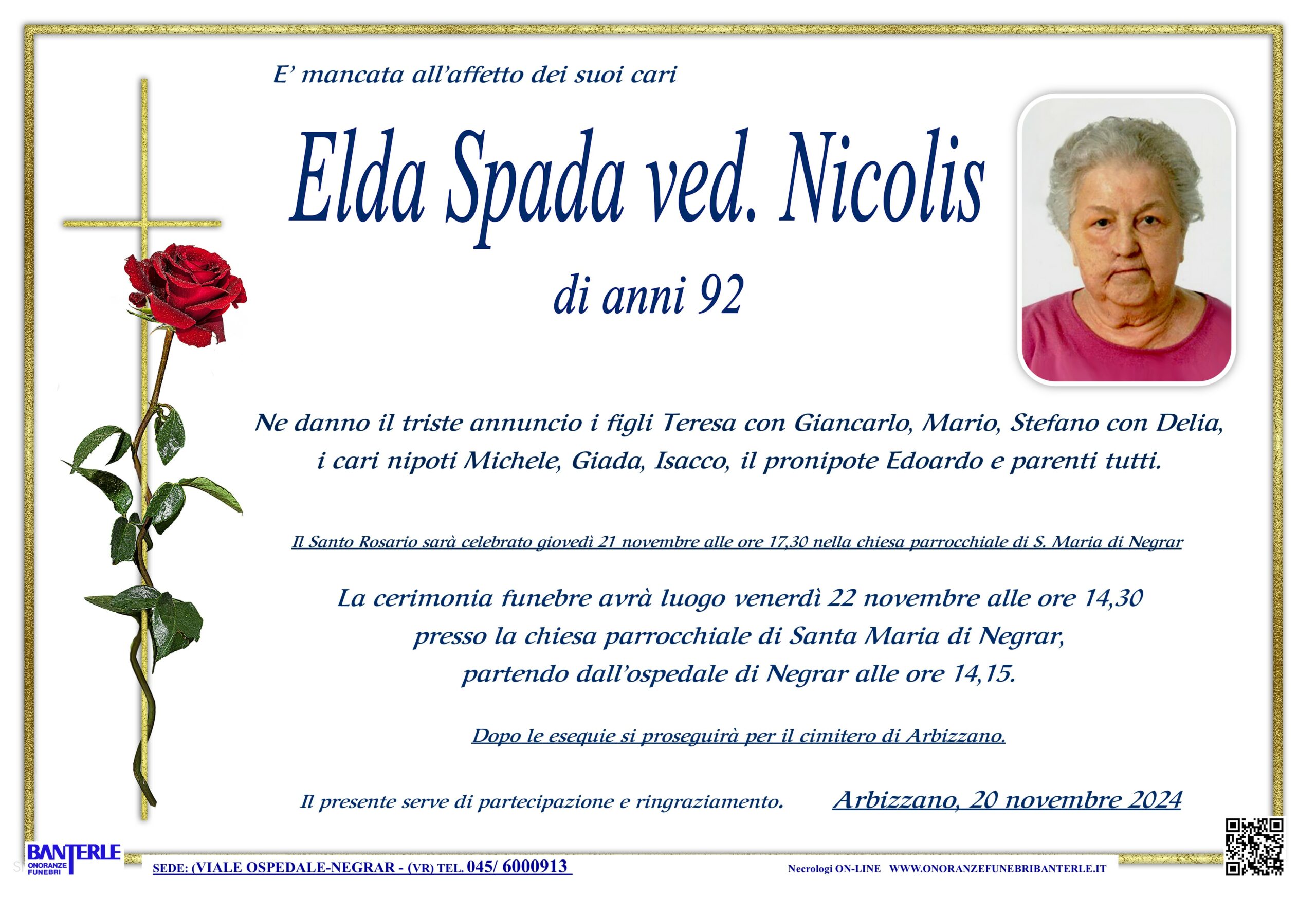 E' mancata all'affetto dei suoi cari

Elda Spada ved. Nicolis

di anni 92

Ne danno il triste annuncio i figli Teresa con Giancarlo, Mario, Stefano con Delia, i cari nipoti Michele, Giada, Isacco, il pronipote Edoardo e parenti tutti.

Il Santo Rosario sarà celebrato giovedì 21 novembre alle ore 17,30 nella chiesa parrocchiale di S. Maria di Negrar

La cerimonia funebre avrà luogo venerdì 22 novembre alle ore 14,30 presso la chiesa parrocchiale di Santa Maria di Negrar, partendo dall'ospedale di Negrar alle ore 14,15.

Dopo le esequie si proseguirà per il cimitero di Arbizzano.

Il presente serve di partecipazione e ringraziamento.

Arbizzano, 20 novembre 2024

BANTERLE ONORANZE FUNEBRI

SEDE: (VIALE OSPEDALE-NEGRAR - (VR) TEL. 045/ 6000913

Necrologi ON-LINE WWW.ONORANZEFUNEBRIBANTERLE.IT